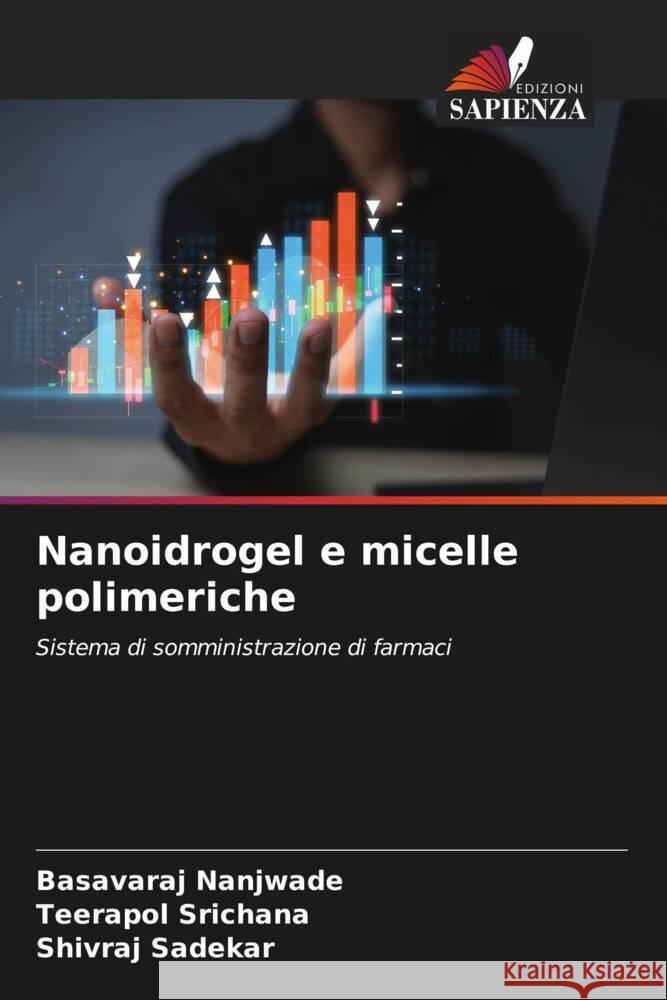 EDIZIONI
SAPIENZA

Nanoidrogel e micelle polimeriche

Sistema di somministrazione di farmaci

Basavaraj Nanjwade
Teerapol Srichana
Shivraj Sadekar